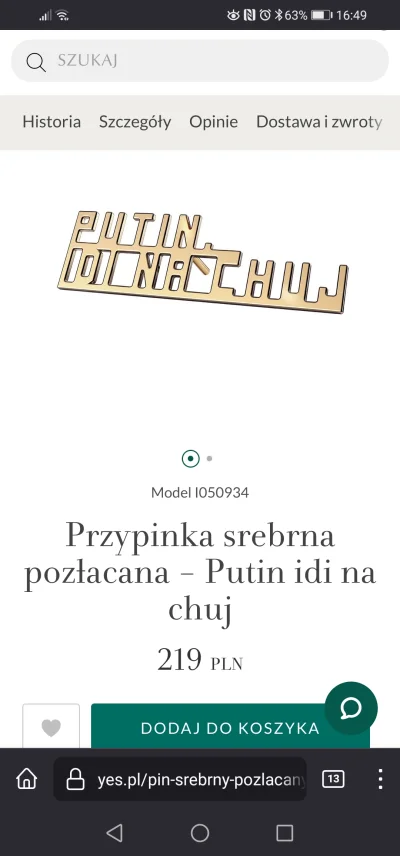 63% 16:49

SZUKAJ

Historia Szczegóły Opinie Dostawa i zwroty

PUTIN IDI NA CHUJ

Model I050934

Przypinka srebrna pozłacana – Putin idi na chuj

219 PLN

DODAJ DO KOSZYKA

yes.pl/pin-srebrny-pozlacany

13